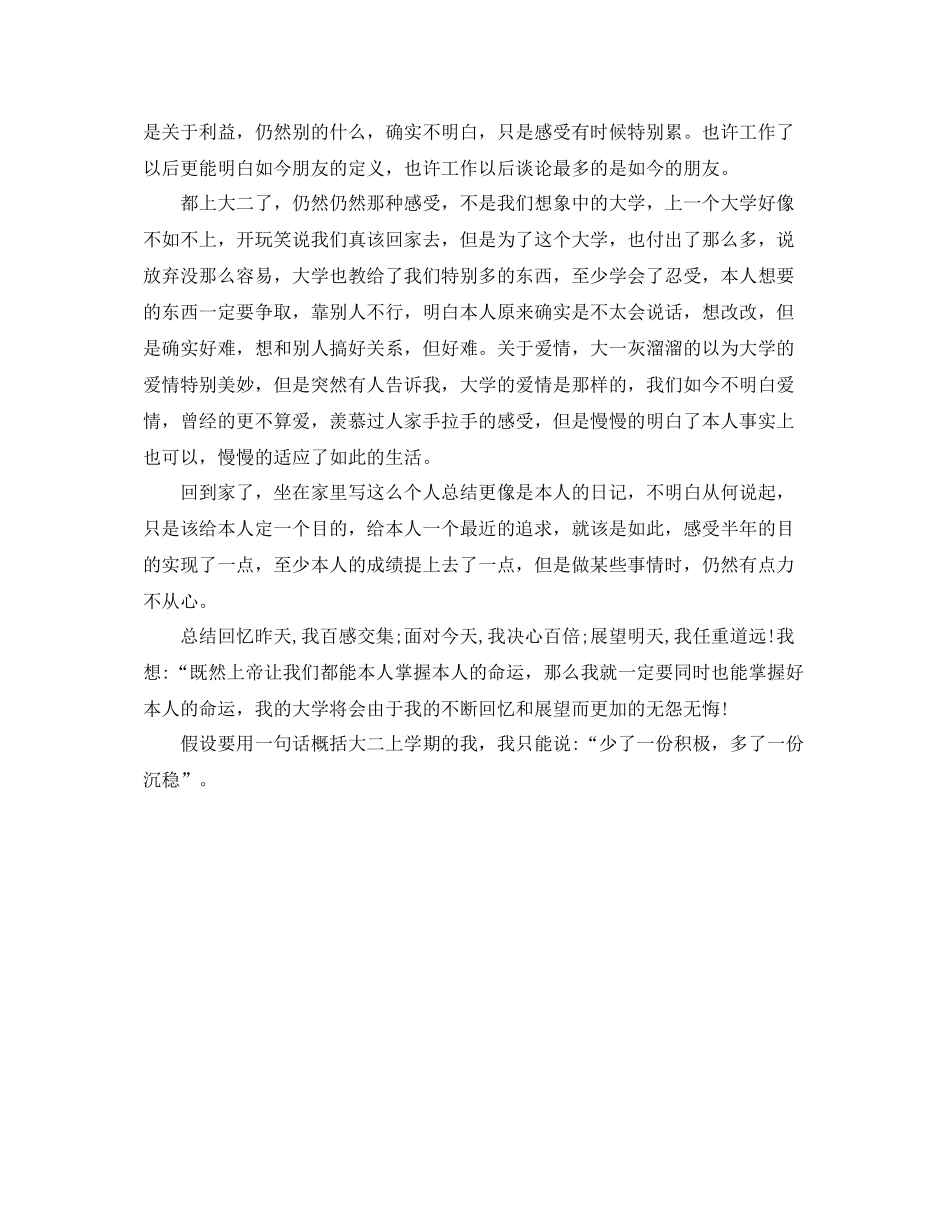 是关于利益，仍然别的什么，确实不明白，只是感受有时候特别累。也许工作了以后更能明白如今朋友的定义，也许工作以后谈论最多的是如今的朋友。

都上大二了，仍然仍然那种感受，不是我们想象中的大学，上一个大学好像不如不上，开玩笑说我们真该回家去，但是为了这个大学，也付出了那么多，说放弃没那么容易，大学也教给了我们特别多的东西，至少学会了忍受，本人想要的东西一定要争取，靠别人不行，明白本人原来确实是不太会说话，想改改，但是确实好难，想和别人搞好关系，但好难。关于爱情，大一灰溜溜的以为大学的爱情特别美妙，但是突然有人告诉我，大学的爱情是那样的，我们如今不明白爱情，曾经的更不算爱，羡慕过人家手拉手的感受，但是慢慢的明白了本人事实上也可以，慢慢的适应了如此的生活。

回到家了，坐在家里写这么个人总结更像是本人的日记，不明白从何说起，只是该给本人定一个目的，给本人一个最近的追求，就该是如此，感受半年的目的实现了一点，至少本人的成绩提上去了一点，但是做某些事情时，仍然有点力不从心。

总结回忆昨天，我百感交集;面对今天，我决心百倍;展望明天，我任重道远!我想:“既然上帝让我们都能本人掌握本人的命运，那么我就一定要同时也能掌握好本人的命运，我的大学将会由于我的不断回忆和展望而更加的无怨无悔!

假设要用一句话概括大二上学期的我，我只能说:“少了一份积极，多了一份沉稳”。